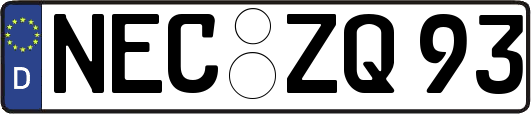 D
NEC ZQ 93